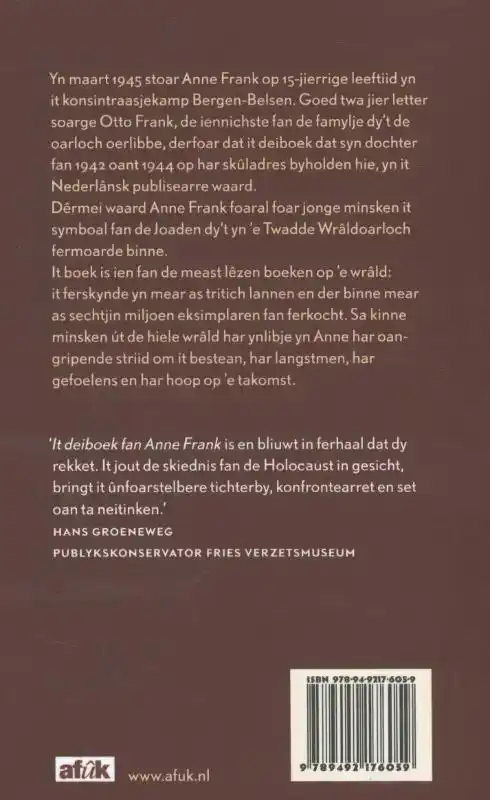 Yn maart 1945 stoar Anne Frank op 15-jierrige leeftiid yn it konsintraasjekamp Bergen-Belsen. Goed twa jier letter soarge Otto Frank, de iennichste fan de famylje dy't de oarloch oerlibbe, derfoar dat it deiboek dat syn dochter fan 1942 oant 1944 op har skûladres byholden hie, yn it Nederlânsk publisearre waard.
Dêrmei waard Anne Frank foaral foar jonge minsken it symboal fan de Joaden dy't yn 'e Twadde Wrâldoarloch fermoarde binne.
It boek is ien fan de meast lêzen boeken op 'e wrâld: it ferskynde yn mear as tritich lannen en der binne mear as sechtjin miljoen eksimplaren fan ferkocht. Sa kinne minsken út de hiele wrâld har ynlibje yn Anne har oangripende striid om it bestean, har langstmen, har gefoelens en har hoop op 'e takomst.

'It deiboek fan Anne Frank is en bliuwt in ferhaal dat dy rekket. It jout de skiednis fan de Holocaust in gesicht, bringt it ûnfoarstelbere tichterby, konfrontearret en set oan ta neitinken.'
HANS GROENEWEG
PUBLYKSKONSERVATOR FRIES VERZETSMUSEUM

ISBN 978-94-9217-605-9
9 789492 176059

afûk www.afuk.nl